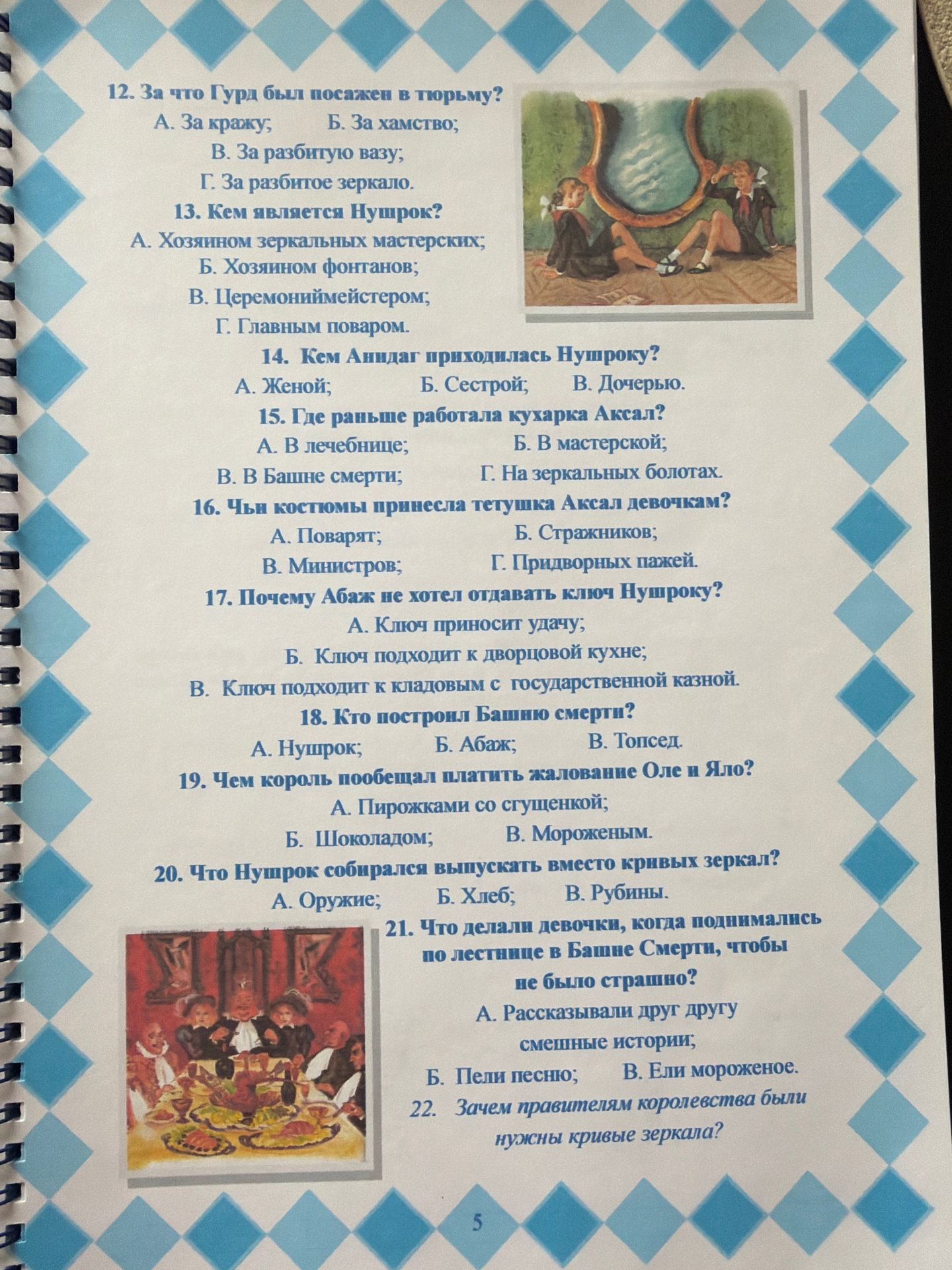 12. За что Гурд был посажен в тюрьму?
А. За кражу; Б. За хамство;
В. За разбитую вазу;
Г. За разбитое зеркало.

13. Кем является Нушрок?
А. Хозяином зеркальных мастерских;
Б. Хозяином фонтанов;
В. Церемониймейстером;
Г. Главным поваром.

14. Кем Анидаг приходилась Нушроку?
А. Женой; Б. Сестрой; В. Дочерью.

15. Где раньше работала кухарка Аксал?
А. В лечебнице; Б. В мастерской;
В. В Башне смерти; Г. На зеркальных болотах.

16. Чьи костюмы принесла тетушка Аксал девочкам?
А. Поварят; Б. Стражников;
В. Министров; Г. Придворных пажей.

17. Почему Абаж не хотел отдавать ключ Нушроку?
А. Ключ приносит удачу;
Б. Ключ подходит к дворцовой кухне;
В. Ключ подходит к кладовым с государственной казной.

18. Кто построил Башню смерти?
А. Нушрок; Б. Абаж; В. Топсед.

19. Чем король пообещал платить жалование Оле и Яло?
А. Пирожками со сгущенкой;
Б. Шоколадом; В. Мороженым.

20. Что Нушрок собирался выпускать вместо кривых зеркал?
А. Оружие; Б. Хлеб; В. Рубины.

21. Что делали девочки, когда поднимались по лестнице в Башне Смерти, чтобы не было страшно?
А. Рассказывали друг другу смешные истории;
Б. Пели песню; В. Ели мороженое.

22. Зачем правителям королевства были нужны кривые зеркала?

5